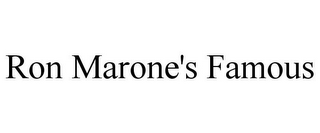 Ron Marone's Famous